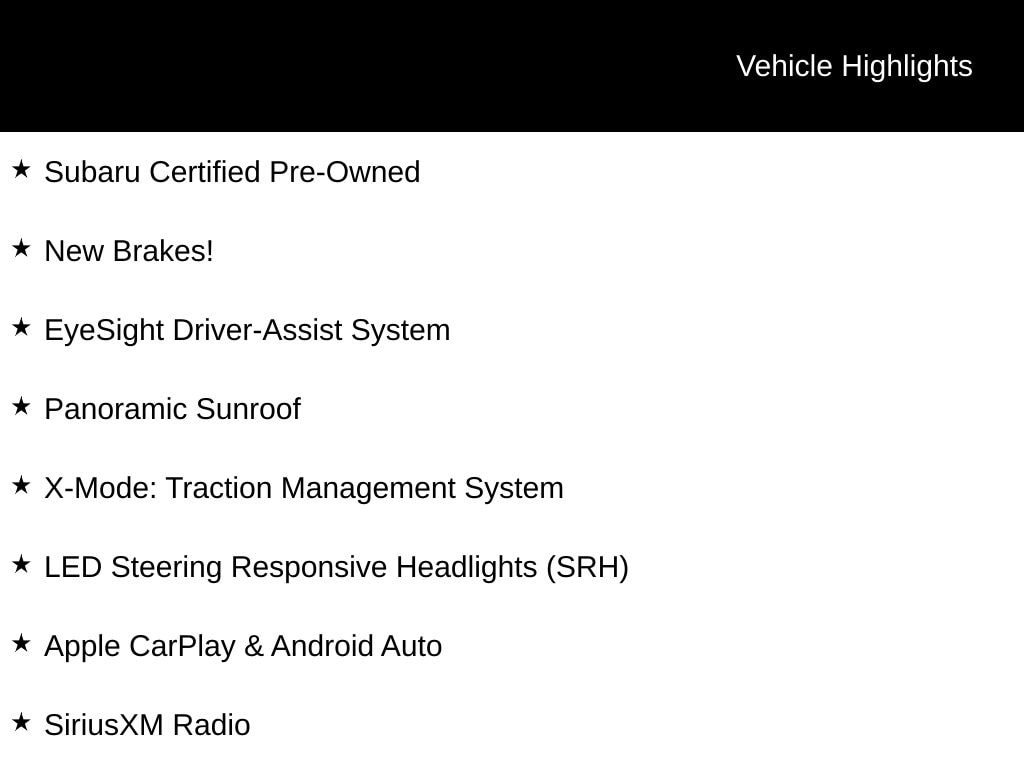 Vehicle Highlights

★ Subaru Certified Pre-Owned

★ New Brakes!

★ EyeSight Driver-Assist System

★ Panoramic Sunroof

★ X-Mode: Traction Management System

★ LED Steering Responsive Headlights (SRH)

★ Apple CarPlay & Android Auto

★ SiriusXM Radio